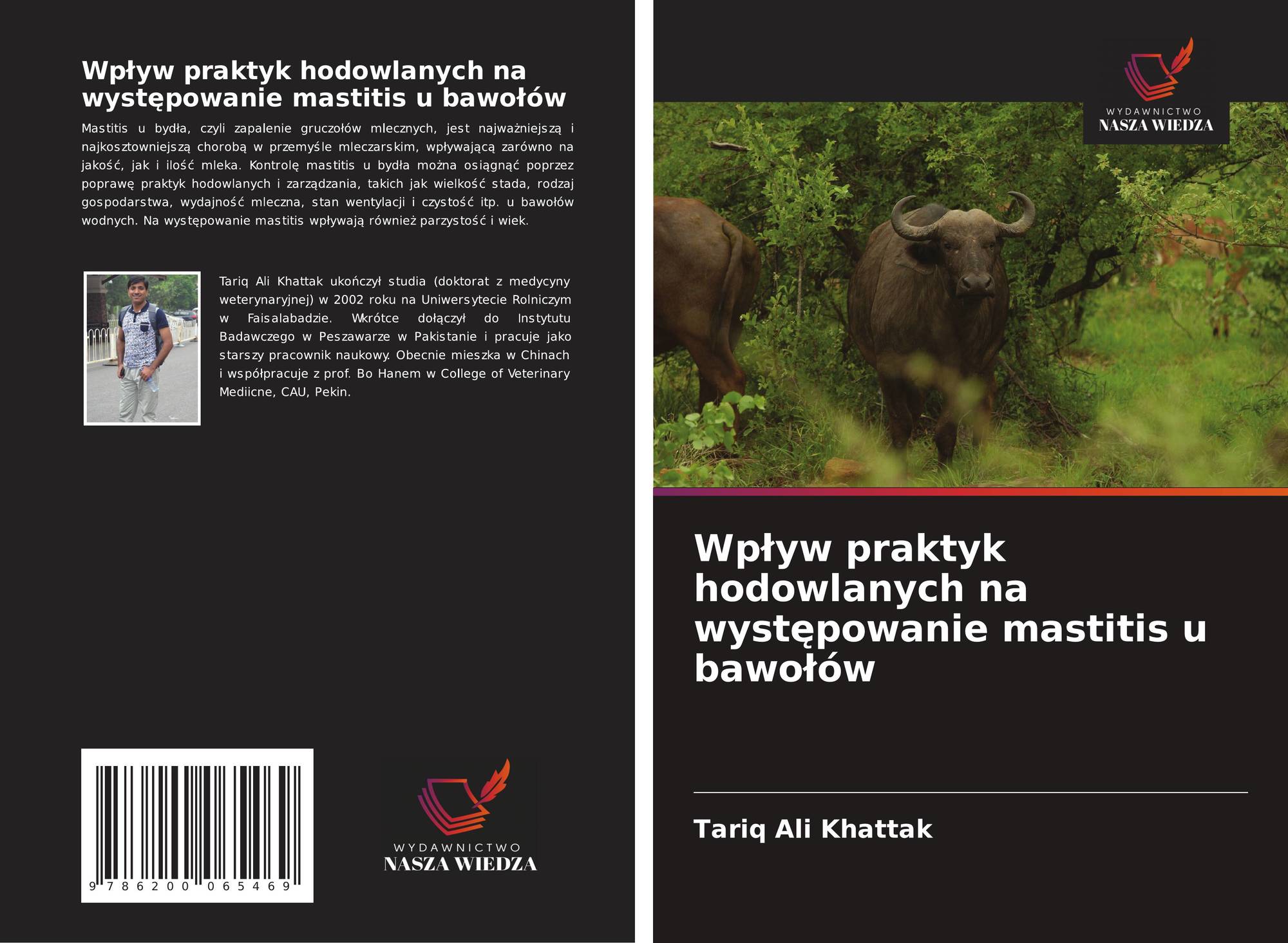 Wpływ praktyk hodowlanych na występowanie mastitis u bawołów

Mastitis u bydła, czyli zapalenie gruczołów mlecznych, jest najważniejszą i najkosztowniejszą chorobą w przemyśle mleczarskim, wpływającą zarówno na jakość, jak i ilość mleka. Kontrolę mastitis u bydła można osiągnąć poprzez poprawę praktyk hodowlanych i zarządzania, takich jak wielkość stada, rodzaj gospodarstwa, wydajność mleczna, stan wentylacji i czystość itp. u bawołów wodnych. Na występowanie mastitis wpływają również parzystość i wiek.

Tariq Ali Khattak ukończył studia (doktorat z medycyny weterynaryjnej) w 2002 roku na Uniwersytecie Rolniczym w Faisalabadzie. Wkrótce dołączył do Instytutu Badawczego w Peszawarze w Pakistanie i pracuje jako starszy pracownik naukowy. Obecnie mieszka w Chinach i współpracuje z prof. Bo Hanem w College of Veterinary Mediicne, CAU, Pekin.

9 786200 065469

WYDAWNICTWO
NASZA WIEDZA

WYDAWNICTWO
NASZA WIEDZA

Wpływ praktyk hodowlanych na występowanie mastitis u bawołów

Tariq Ali Khattak